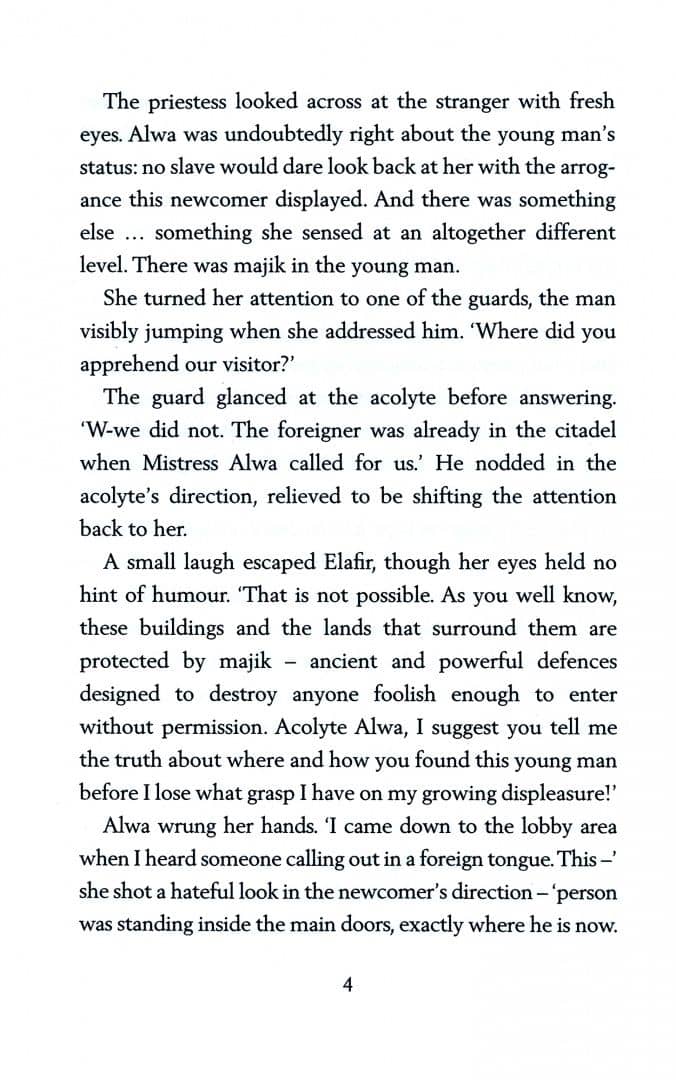 The priestess looked across at the stranger with fresh eyes. Alwa was undoubtedly right about the young man's status: no slave would dare look back at her with the arrogance this newcomer displayed. And there was something else ... something she sensed at an altogether different level. There was majik in the young man.

She turned her attention to one of the guards, the man visibly jumping when she addressed him. 'Where did you apprehend our visitor?'

The guard glanced at the acolyte before answering. 'W-we did not. The foreigner was already in the citadel when Mistress Alwa called for us.' He nodded in the acolyte's direction, relieved to be shifting the attention back to her.

A small laugh escaped Elafir, though her eyes held no hint of humour. 'That is not possible. As you well know, these buildings and the lands that surround them are protected by majik – ancient and powerful defences designed to destroy anyone foolish enough to enter without permission. Acolyte Alwa, I suggest you tell me the truth about where and how you found this young man before I lose what grasp I have on my growing displeasure!'

Alwa wrung her hands. 'I came down to the lobby area when I heard someone calling out in a foreign tongue. This –' she shot a hateful look in the newcomer's direction – 'person was standing inside the main doors, exactly where he is now.

4